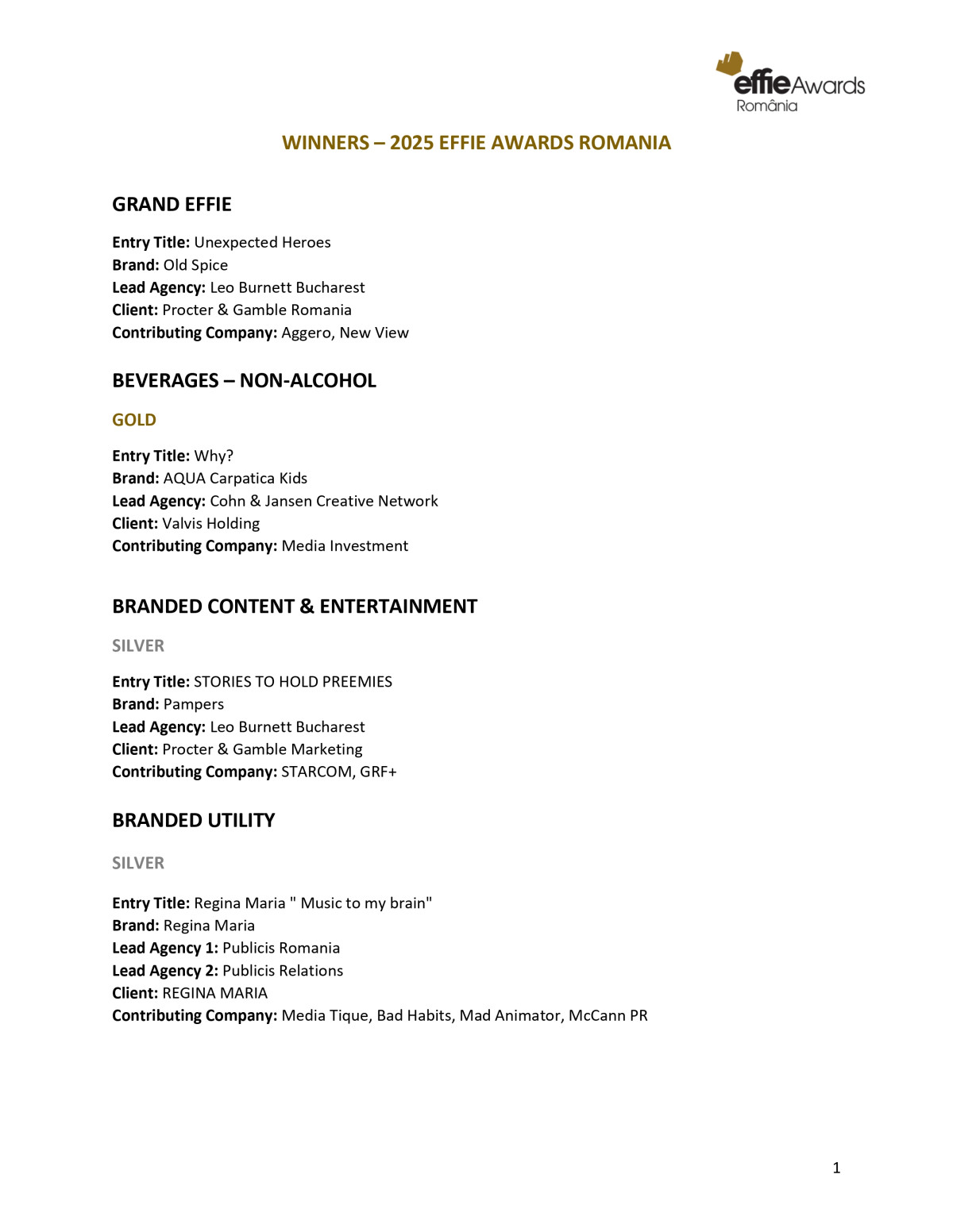 effie Awards
România

WINNERS – 2025 EFFIE AWARDS ROMANIA

GRAND EFFIE

Entry Title: Unexpected Heroes
Brand: Old Spice
Lead Agency: Leo Burnett Bucharest
Client: Procter & Gamble Romania
Contributing Company: Aggero, New View

BEVERAGES – NON-ALCOHOL

GOLD

Entry Title: Why?
Brand: AQUA Carpatica Kids
Lead Agency: Cohn & Jansen Creative Network
Client: Valvis Holding
Contributing Company: Media Investment

BRANDED CONTENT & ENTERTAINMENT

SILVER

Entry Title: STORIES TO HOLD PREEMIES
Brand: Pampers
Lead Agency: Leo Burnett Bucharest
Client: Procter & Gamble Marketing
Contributing Company: STARCOM, GRF+

BRANDED UTILITY

SILVER

Entry Title: Regina Maria " Music to my brain"
Brand: Regina Maria
Lead Agency 1: Publicis Romania
Lead Agency 2: Publicis Relations
Client: REGINA MARIA
Contributing Company: Media Tique, Bad Habits, Mad Animator, McCann PR

1